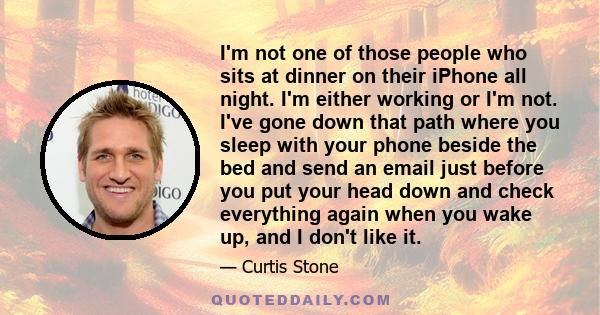 hotel
DIGO
DIGO

I'm not one of those people who sits at dinner on their iPhone all night. I'm either working or I'm not. I've gone down that path where you sleep with your phone beside the bed and send an email just before you put your head down and check everything again when you wake up, and I don't like it.

— Curtis Stone

QUOTEDDAILY.COM